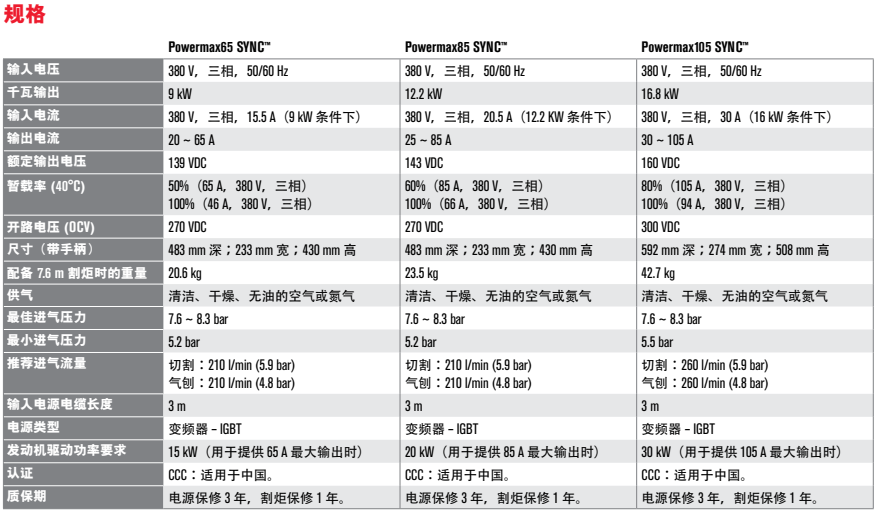 规格

| | Powermax65 SYNC™ | Powermax85 SYNC™ | Powermax105 SYNC™ |
|---|---|---|---|
| 输入电压 | 380 V，三相，50/60 Hz | 380 V，三相，50/60 Hz | 380 V，三相，50/60 Hz |
| 千瓦输出 | 9 kW | 12.2 kW | 16.8 kW |
| 输入电流 | 380 V，三相，15.5 A（9 kW 条件下） | 380 V，三相，20.5 A（12.2 KW 条件下） | 380 V，三相，30 A（16 kW 条件下） |
| 输出电流 | 20 ~ 65 A | 25 ~ 85 A | 30 ~ 105 A |
| 额定输出电压 | 139 VDC | 143 VDC | 160 VDC |
| 暂载率 (40°C) | 50%（65 A，380 V，三相）<br>100%（46 A，380 V，三相） | 60%（85 A，380 V，三相）<br>100%（66 A，380 V，三相） | 80%（105 A，380 V，三相）<br>100%（94 A，380 V，三相） |
| 开路电压 (OCV) | 270 VDC | 270 VDC | 300 VDC |
| 尺寸（带手柄） | 483 mm 深；233 mm 宽；430 mm 高 | 483 mm 深；233 mm 宽；430 mm 高 | 592 mm 深；274 mm 宽；508 mm 高 |
| 配备 7.6 m 割炬时的重量 | 20.6 kg | 23.5 kg | 42.7 kg |
| 供气 | 清洁、干燥、无油的空气或氮气 | 清洁、干燥、无油的空气或氮气 | 清洁、干燥、无油的空气或氮气 |
| 最佳进气压力 | 7.6 ~ 8.3 bar | 7.6 ~ 8.3 bar | 7.6 ~ 8.3 bar |
| 最小进气压力 | 5.2 bar | 5.2 bar | 5.5 bar |
| 推荐进气流量 | 切割：210 l/min (5.9 bar)<br>气刨：210 l/min (4.8 bar) | 切割：210 l/min (5.9 bar)<br>气刨：210 l/min (4.8 bar) | 切割：260 l/min (5.9 bar)<br>气刨：260 l/min (4.8 bar) |
| 输入电源电缆长度 | 3 m | 3 m | 3 m |
| 电源类型 | 变频器 – IGBT | 变频器 – IGBT | 变频器 – IGBT |
| 发动机驱动功率要求 | 15 kW（用于提供 65 A 最大输出时） | 20 kW（用于提供 85 A 最大输出时） | 30 kW（用于提供 105 A 最大输出时） |
| 认证 | CCC：适用于中国。 | CCC：适用于中国。 | CCC：适用于中国。 |
| 质保期 | 电源保修 3 年，割炬保修 1 年。 | 电源保修 3 年，割炬保修 1 年。 | 电源保修 3 年，割炬保修 1 年。 |